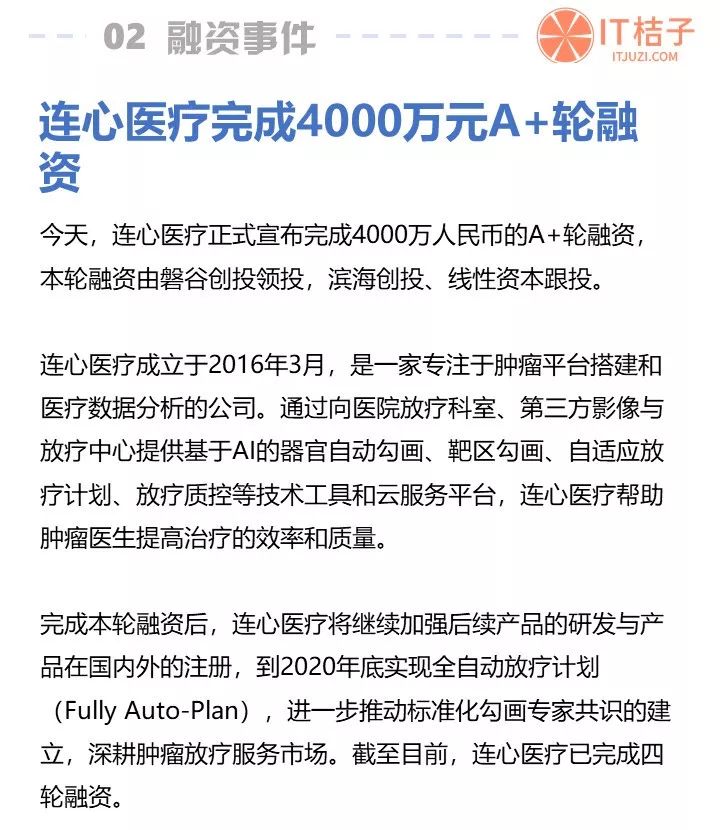 02 融资事件

IT桔子
ITJUZI.COM

连心医疗完成4000万元A+轮融资

今天，连心医疗正式宣布完成4000万人民币的A+轮融资，本轮融资由磐谷创投领投，滨海创投、线性资本跟投。

连心医疗成立于2016年3月，是一家专注于肿瘤平台搭建和医疗数据分析的公司。通过向医院放疗科室、第三方影像与放疗中心提供基于AI的器官自动勾画、靶区勾画、自适应放疗计划、放疗质控等技术工具和云服务平台，连心医疗帮助肿瘤医生提高治疗的效率和质量。

完成本轮融资后，连心医疗将继续加强后续产品的研发与产品在国内外的注册，到2020年底实现全自动放疗计划（Fully Auto-Plan），进一步推动标准化勾画专家共识的建立，深耕肿瘤放疗服务市场。截至目前，连心医疗已完成四轮融资。